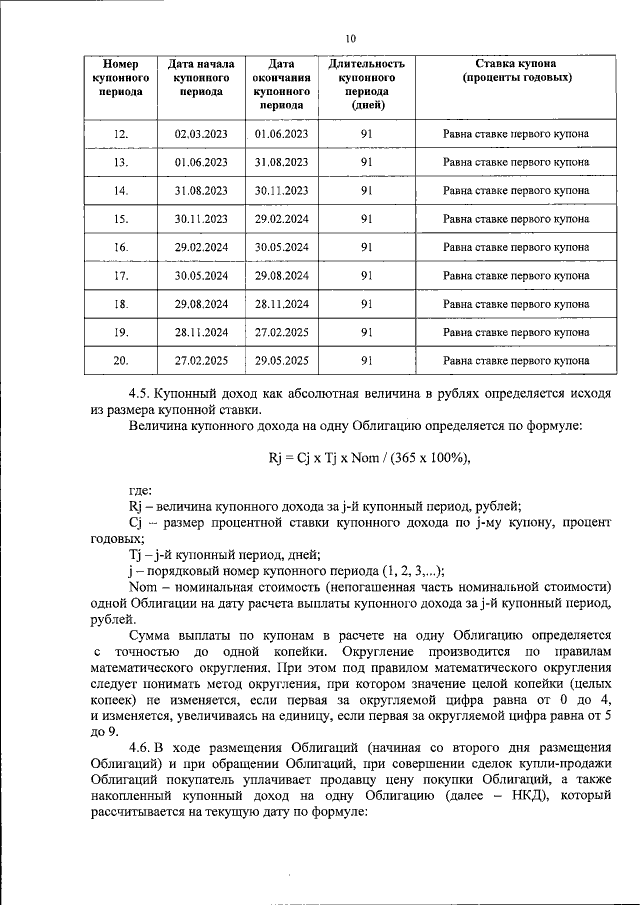 10

| Номер купонного периода | Дата начала купонного периода | Дата окончания купонного периода | Длительность купонного периода (дней) | Ставка купона (проценты годовых) |
|---|---|---|---|---|
| 12. | 02.03.2023 | 01.06.2023 | 91 | Равна ставке первого купона |
| 13. | 01.06.2023 | 31.08.2023 | 91 | Равна ставке первого купона |
| 14. | 31.08.2023 | 30.11.2023 | 91 | Равна ставке первого купона |
| 15. | 30.11.2023 | 29.02.2024 | 91 | Равна ставке первого купона |
| 16. | 29.02.2024 | 30.05.2024 | 91 | Равна ставке первого купона |
| 17. | 30.05.2024 | 29.08.2024 | 91 | Равна ставке первого купона |
| 18. | 29.08.2024 | 28.11.2024 | 91 | Равна ставке первого купона |
| 19. | 28.11.2024 | 27.02.2025 | 91 | Равна ставке первого купона |
| 20. | 27.02.2025 | 29.05.2025 | 91 | Равна ставке первого купона |

4.5. Купонный доход как абсолютная величина в рублях определяется исходя из размера купонной ставки.

Величина купонного дохода на одну Облигацию определяется по формуле:

Rj = Cj x Tj x Nom / (365 x 100%),

где:

Rj – величина купонного дохода за j-й купонный период, рублей;

Cj – размер процентной ставки купонного дохода по j-му купону, процент годовых;

Tj – j-й купонный период, дней;

j – порядковый номер купонного периода (1, 2, 3,...);

Nom – номинальная стоимость (непогашенная часть номинальной стоимости) одной Облигации на дату расчета выплаты купонного дохода за j-й купонный период, рублей.

Сумма выплаты по купонам в расчете на одну Облигацию определяется с точностью до одной копейки. Округление производится по правилам математического округления. При этом под правилом математического округления следует понимать метод округления, при котором значение целой копейки (целых копеек) не изменяется, если первая за округляемой цифра равна от 0 до 4, и изменяется, увеличиваясь на единицу, если первая за округляемой цифра равна от 5 до 9.

4.6. В ходе размещения Облигаций (начиная со второго дня размещения Облигаций) и при обращении Облигаций, при совершении сделок купли-продажи Облигаций покупатель уплачивает продавцу цену покупки Облигаций, а также накопленный купонный доход на одну Облигацию (далее – НКД), который рассчитывается на текущую дату по формуле: